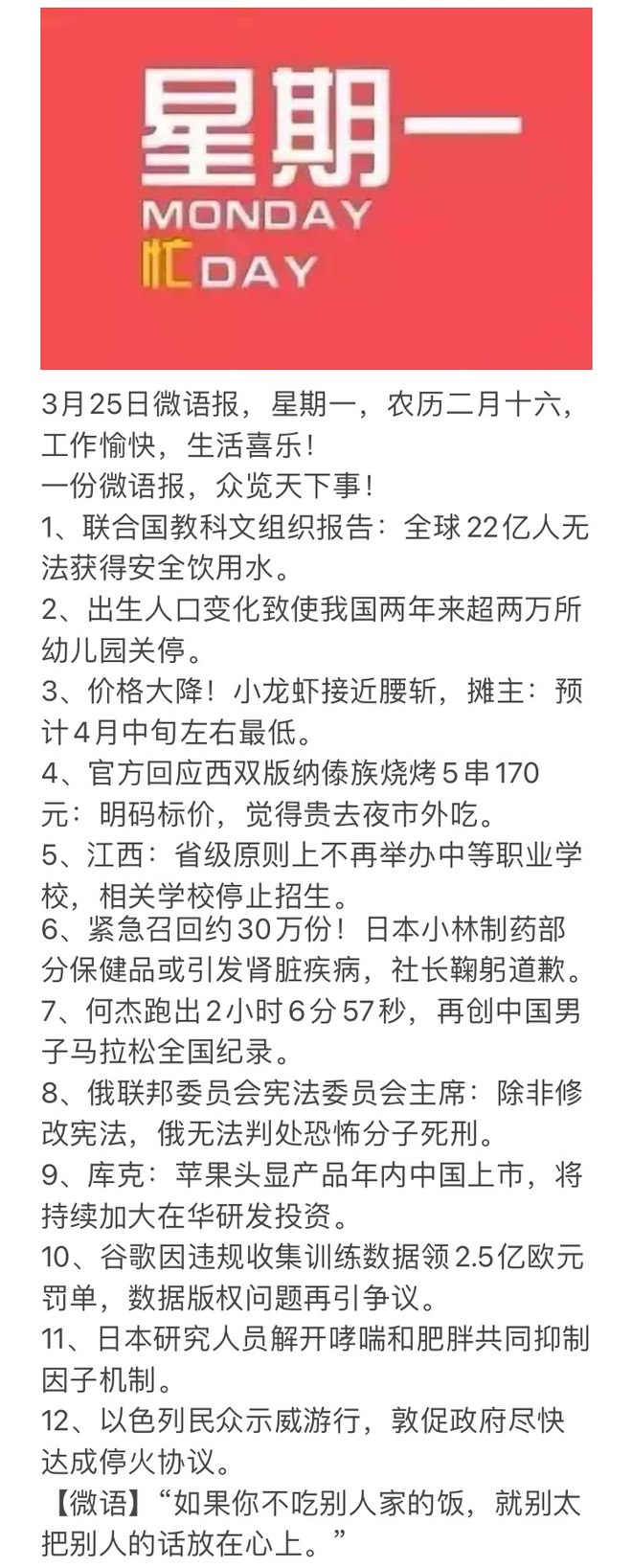 星期一
MONDAY
忙DAY

3月25日微语报，星期一，农历二月十六，工作愉快，生活喜乐！
一份微语报，众览天下事！
1、联合国教科文组织报告：全球22亿人无法获得安全饮用水。
2、出生人口变化致使我国两年来超两万所幼儿园关停。
3、价格大降！小龙虾接近腰斩，摊主：预计4月中旬左右最低。
4、官方回应西双版纳傣族烧烤5串170元：明码标价，觉得贵去夜市外吃。
5、江西：省级原则上不再举办中等职业学校，相关学校停止招生。
6、紧急召回约30万份！日本小林制药部分保健品或引发肾脏疾病，社长鞠躬道歉。
7、何杰跑出2小时6分57秒，再创中国男子马拉松全国纪录。
8、俄联邦委员会宪法委员会主席：除非修改宪法，俄无法判处恐怖分子死刑。
9、库克：苹果头显产品年内中国上市，将持续加大在华研发投资。
10、谷歌因违规收集训练数据领2.5亿欧元罚单，数据版权问题再引争议。
11、日本研究人员解开哮喘和肥胖共同抑制因子机制。
12、以色列民众示威游行，敦促政府尽快达成停火协议。
【微语】“如果你不吃别人家的饭，就别太把别人的话放在心上。”